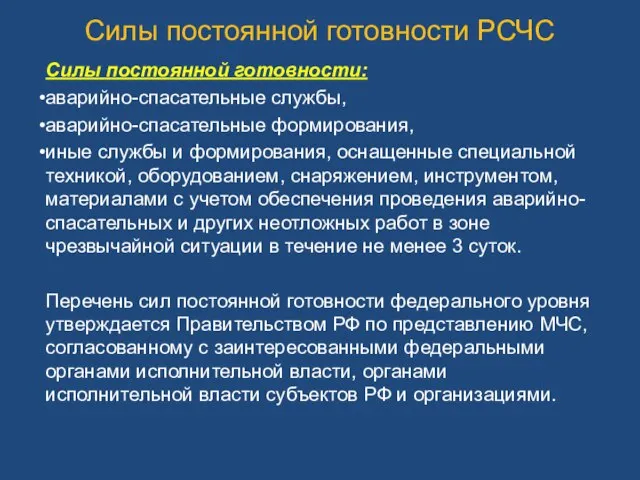 Силы постоянной готовности РСЧС

Силы постоянной готовности:

•аварийно-спасательные службы,

•аварийно-спасательные формирования,

•иные службы и формирования, оснащенные специальной техникой, оборудованием, снаряжением, инструментом, материалами с учетом обеспечения проведения аварийно-спасательных и других неотложных работ в зоне чрезвычайной ситуации в течение не менее 3 суток.

Перечень сил постоянной готовности федерального уровня утверждается Правительством РФ по представлению МЧС, согласованному с заинтересованными федеральными органами исполнительной власти, органами исполнительной власти субъектов РФ и организациями.